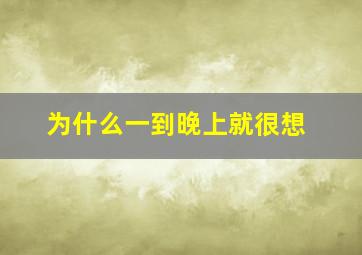 为什么一到晚上就很想